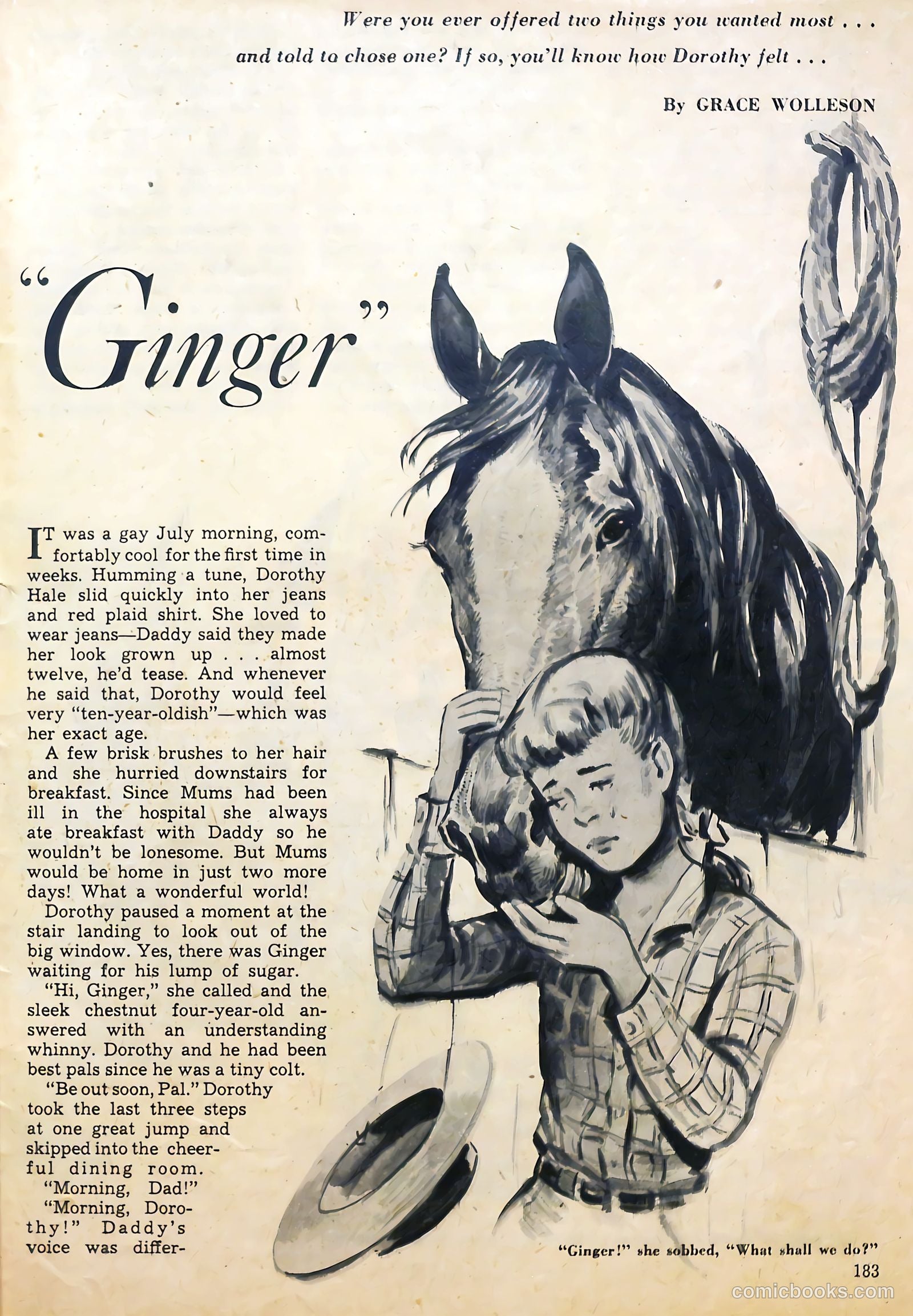 Were you ever offered two things you wanted most . . . and told to chose one? If so, you'll know how Dorothy felt . . .

By GRACE WOLLESON

"Ginger"

IT was a gay July morning, comfortably cool for the first time in weeks. Humming a tune, Dorothy Hale slid quickly into her jeans and red plaid shirt. She loved to wear jeans—Daddy said they made her look grown up . . . almost twelve, he'd tease. And whenever he said that, Dorothy would feel very "ten-year-oldish"—which was her exact age.

A few brisk brushes to her hair and she hurried downstairs for breakfast. Since Mums had been ill in the hospital she always ate breakfast with Daddy so he wouldn't be lonesome. But Mums would be home in just two more days! What a wonderful world!

Dorothy paused a moment at the stair landing to look out of the big window. Yes, there was Ginger waiting for his lump of sugar.

"Hi, Ginger," she called and the sleek chestnut four-year-old answered with an understanding whinny. Dorothy and he had been best pals since he was a tiny colt.

"Be out soon, Pal." Dorothy took the last three steps at one great jump and skipped into the cheerful dining room.

"Morning, Dad!"

"Morning, Dorothy!" Daddy's voice was differ-

"Ginger!" she sobbed, "What shall we do?"

183

comicbooks.com